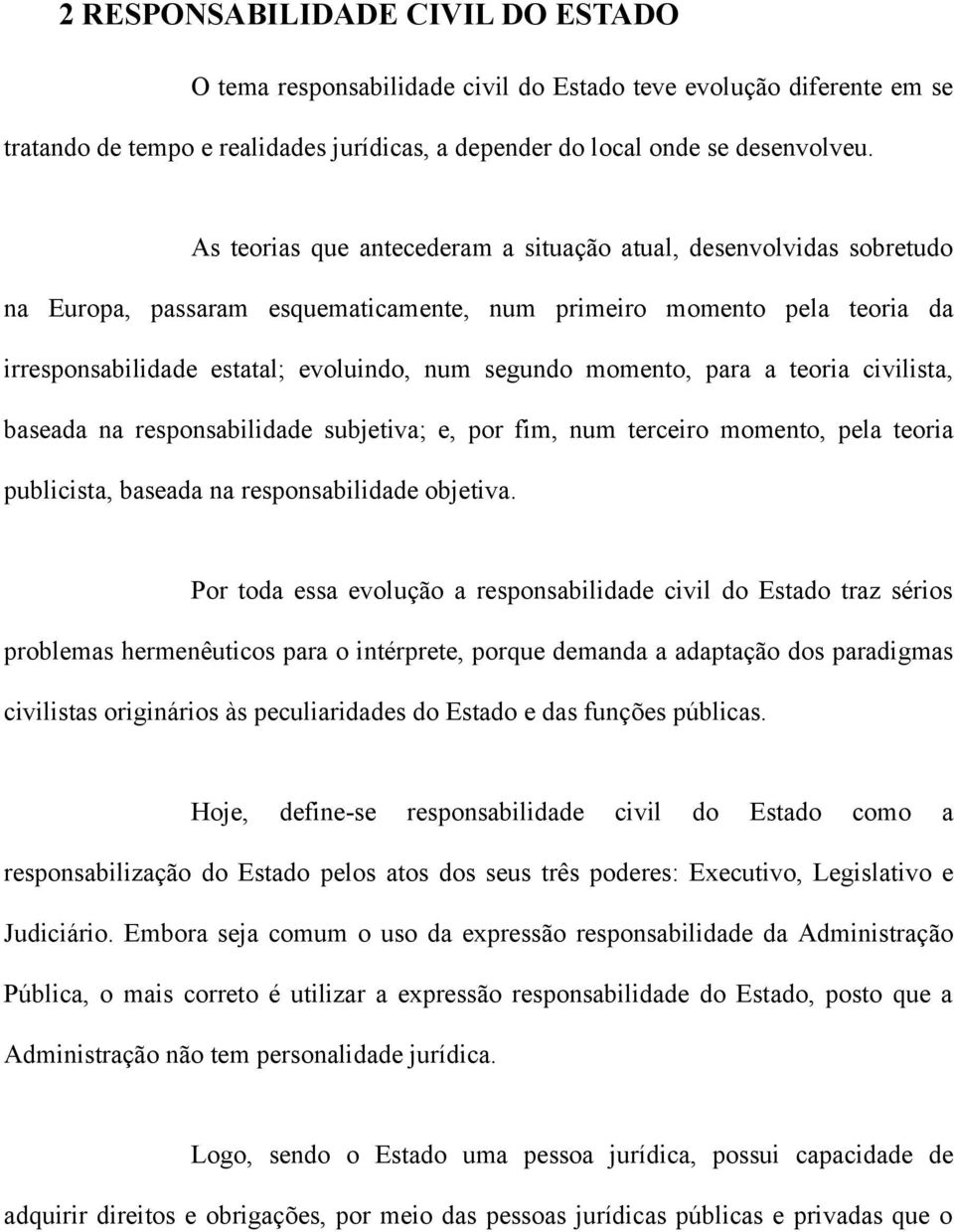 2 RESPONSABILIDADE CIVIL DO ESTADO

O tema responsabilidade civil do Estado teve evolução diferente em se tratando de tempo e realidades jurídicas, a depender do local onde se desenvolveu.

As teorias que antecederam a situação atual, desenvolvidas sobretudo na Europa, passaram esquematicamente, num primeiro momento pela teoria da irresponsabilidade estatal; evoluindo, num segundo momento, para a teoria civilista, baseada na responsabilidade subjetiva; e, por fim, num terceiro momento, pela teoria publicista, baseada na responsabilidade objetiva.

Por toda essa evolução a responsabilidade civil do Estado traz sérios problemas hermenêuticos para o intérprete, porque demanda a adaptação dos paradigmas civilistas originários às peculiaridades do Estado e das funções públicas.

Hoje, define-se responsabilidade civil do Estado como a responsabilização do Estado pelos atos dos seus três poderes: Executivo, Legislativo e Judiciário. Embora seja comum o uso da expressão responsabilidade da Administração Pública, o mais correto é utilizar a expressão responsabilidade do Estado, posto que a Administração não tem personalidade jurídica.

Logo, sendo o Estado uma pessoa jurídica, possui capacidade de adquirir direitos e obrigações, por meio das pessoas jurídicas públicas e privadas que o